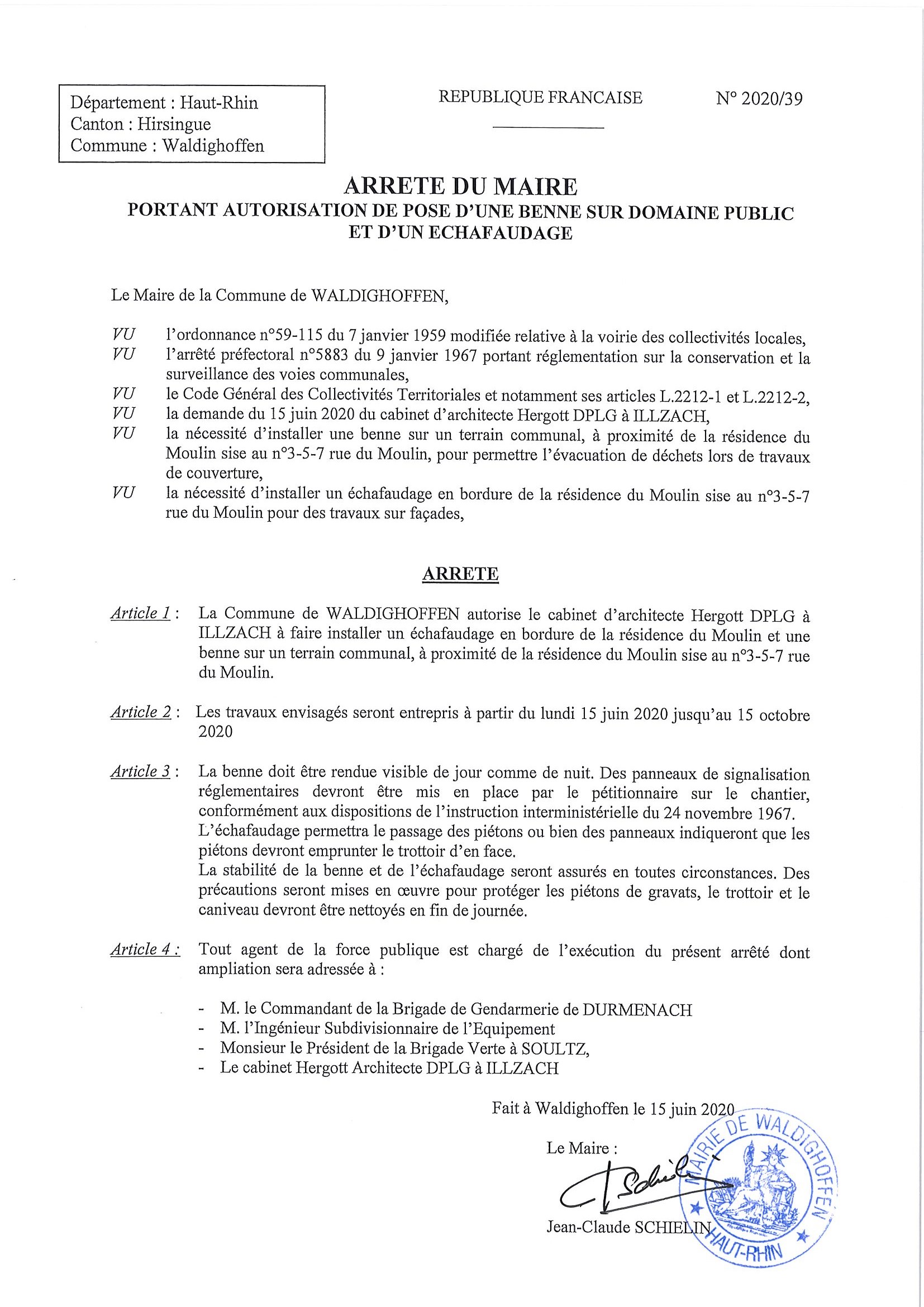 Département : Haut-Rhin
Canton : Hirsingue
Commune : Waldighoffen

REPUBLIQUE FRANCAISE

N° 2020/39

ARRETE DU MAIRE
PORTANT AUTORISATION DE POSE D'UNE BENNE SUR DOMAINE PUBLIC ET D'UN ECHAFAUDAGE

Le Maire de la Commune de WALDIGHOFFEN,

VU l'ordonnance n°59-115 du 7 janvier 1959 modifiée relative à la voirie des collectivités locales,
VU l'arrêté préfectoral n°5883 du 9 janvier 1967 portant réglementation sur la conservation et la surveillance des voies communales,
VU le Code Général des Collectivités Territoriales et notamment ses articles L.2212-1 et L.2212-2,
VU la demande du 15 juin 2020 du cabinet d'architecte Hergott DPLG à ILLZACH,
VU la nécessité d'installer une benne sur un terrain communal, à proximité de la résidence du Moulin sise au n°3-5-7 rue du Moulin, pour permettre l'évacuation de déchets lors de travaux de couverture,
VU la nécessité d'installer un échafaudage en bordure de la résidence du Moulin sise au n°3-5-7 rue du Moulin pour des travaux sur façades,

ARRETE

Article 1 : La Commune de WALDIGHOFFEN autorise le cabinet d'architecte Hergott DPLG à ILLZACH à faire installer un échafaudage en bordure de la résidence du Moulin et une benne sur un terrain communal, à proximité de la résidence du Moulin sise au n°3-5-7 rue du Moulin.

Article 2 : Les travaux envisagés seront entrepris à partir du lundi 15 juin 2020 jusqu'au 15 octobre 2020

Article 3 : La benne doit être rendue visible de jour comme de nuit. Des panneaux de signalisation réglementaires devront être mis en place par le pétitionnaire sur le chantier, conformément aux dispositions de l'instruction interministérielle du 24 novembre 1967.
L'échafaudage permettra le passage des piétons ou bien des panneaux indiqueront que les piétons devront emprunter le trottoir d'en face.
La stabilité de la benne et de l'échafaudage seront assurés en toutes circonstances. Des précautions seront mises en œuvre pour protéger les piétons de gravats, le trottoir et le caniveau devront être nettoyés en fin de journée.

Article 4 : Tout agent de la force publique est chargé de l'exécution du présent arrêté dont ampliation sera adressée à :

- M. le Commandant de la Brigade de Gendarmerie de DURMENACH
- M. l'Ingénieur Subdivisionnaire de l'Equipement
- Monsieur le Président de la Brigade Verte à SOULTZ,
- Le cabinet Hergott Architecte DPLG à ILLZACH

Fait à Waldighoffen le 15 juin 2020

Le Maire :

Jean-Claude SCHIELIN

MAIRIE DE WALDIGHOFFEN HAUT-RHIN